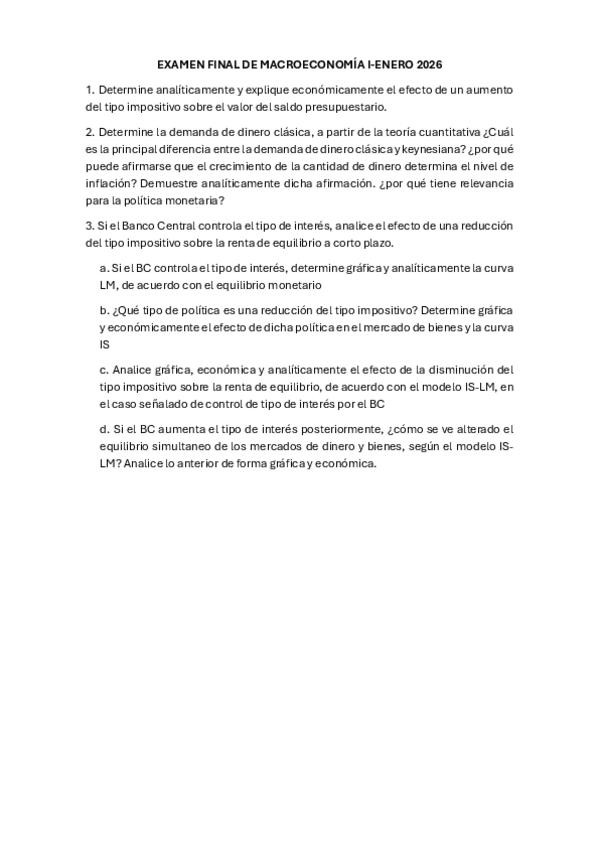 EXAMEN FINAL DE MACROECONOMÍA I-ENERO 2026

1. Determine analíticamente y explique económicamente el efecto de un aumento del tipo impositivo sobre el valor del saldo presupuestario.

2. Determine la demanda de dinero clásica, a partir de la teoría cuantitativa ¿Cuál es la principal diferencia entre la demanda de dinero clásica y keynesiana? ¿por qué puede afirmarse que el crecimiento de la cantidad de dinero determina el nivel de inflación? Demuestre analíticamente dicha afirmación. ¿por qué tiene relevancia para la política monetaria?

3. Si el Banco Central controla el tipo de interés, analice el efecto de una reducción del tipo impositivo sobre la renta de equilibrio a corto plazo.

a. Si el BC controla el tipo de interés, determine gráfica y analíticamente la curva LM, de acuerdo con el equilibrio monetario

b. ¿Qué tipo de política es una reducción del tipo impositivo? Determine gráfica y económicamente el efecto de dicha política en el mercado de bienes y la curva IS

c. Analice gráfica, económica y analíticamente el efecto de la disminución del tipo impositivo sobre la renta de equilibrio, de acuerdo con el modelo IS-LM, en el caso señalado de control de tipo de interés por el BC

d. Si el BC aumenta el tipo de interés posteriormente, ¿cómo se ve alterado el equilibrio simultaneo de los mercados de dinero y bienes, según el modelo IS-LM? Analice lo anterior de forma gráfica y económica.